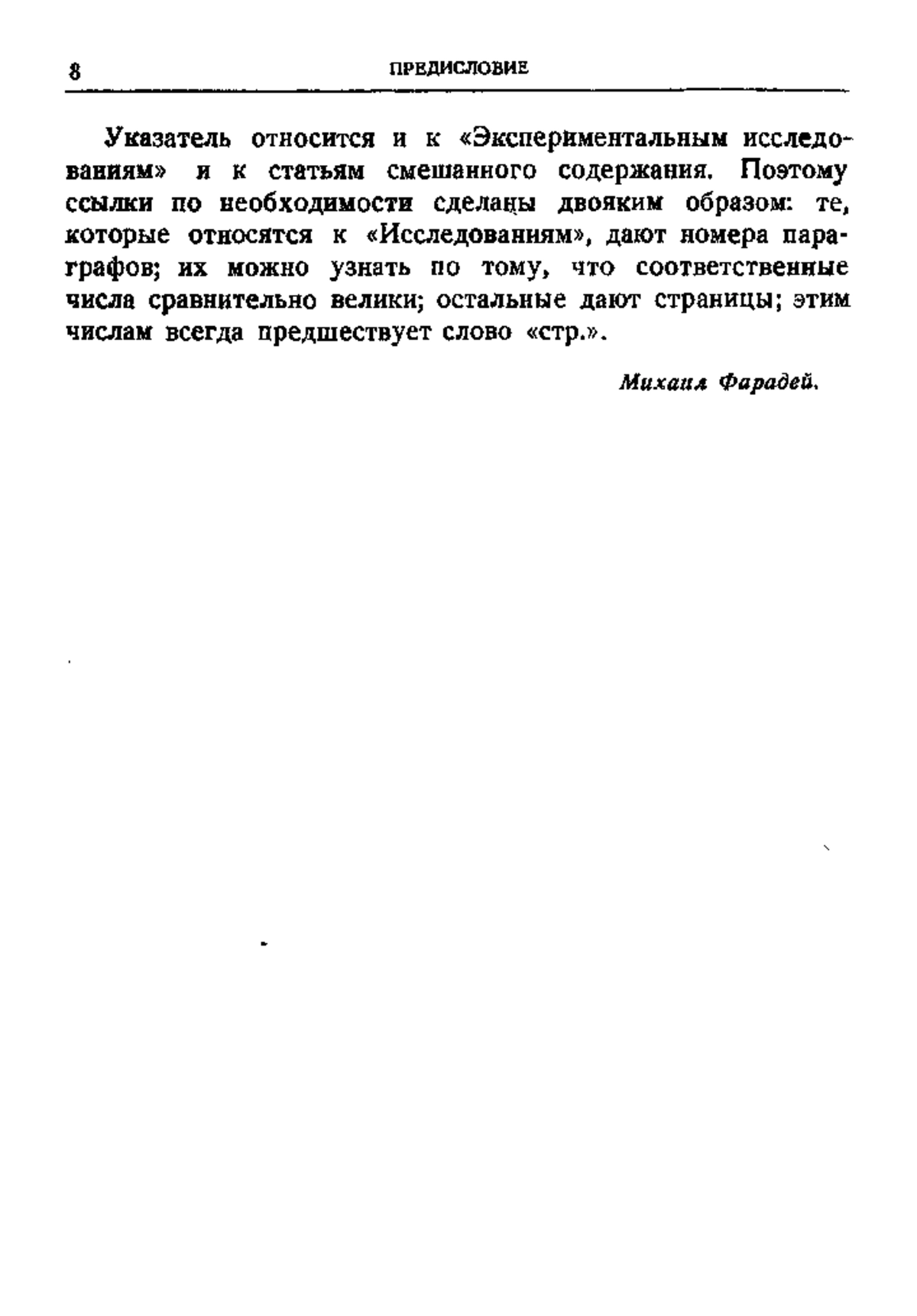 8 ПРЕДИСЛОВИЕ

Указатель относится и к «Экспериментальным исследованиям» и к статьям смешанного содержания. Поэтому ссылки по необходимости сделаны двояким образом: те, которые относятся к «Исследованиям», дают номера параграфов; их можно узнать по тому, что соответственные числа сравнительно велики; остальные дают страницы; этим числам всегда предшествует слово «стр.».

Михаил Фарадей.